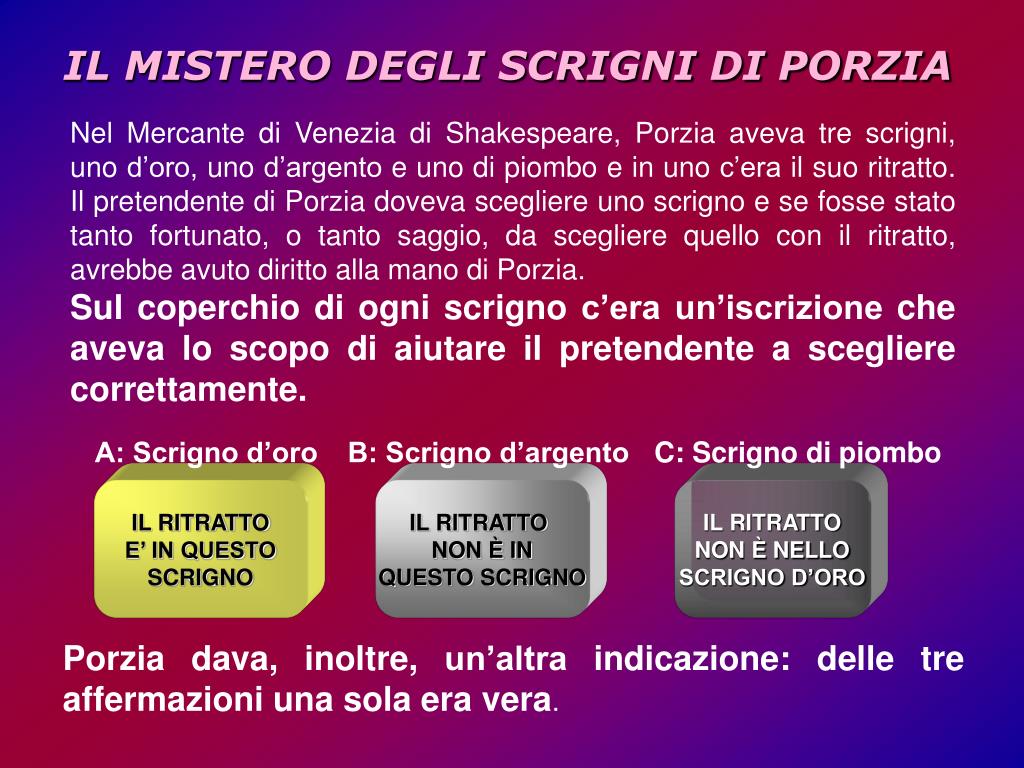 IL MISTERO DEGLI SCRIGNI DI PORZIA

Nel Mercante di Venezia di Shakespeare, Porzia aveva tre scrigni, uno d’oro, uno d’argento e uno di piombo e in uno c’era il suo ritratto. Il pretendente di Porzia doveva scegliere uno scrigno e se fosse stato tanto fortunato, o tanto saggio, da scegliere quello con il ritratto, avrebbe avuto diritto alla mano di Porzia.

Sul coperchio di ogni scrigno c’era un’iscrizione che aveva lo scopo di aiutare il pretendente a scegliere correttamente.

A: Scrigno d’oro B: Scrigno d’argento C: Scrigno di piombo

IL RITRATTO E’ IN QUESTO SCRIGNO

IL RITRATTO NON È IN QUESTO SCRIGNO

IL RITRATTO NON È NELLO SCRIGNO D’ORO

Porzia dava, inoltre, un’altra indicazione: delle tre affermazioni una sola era vera.